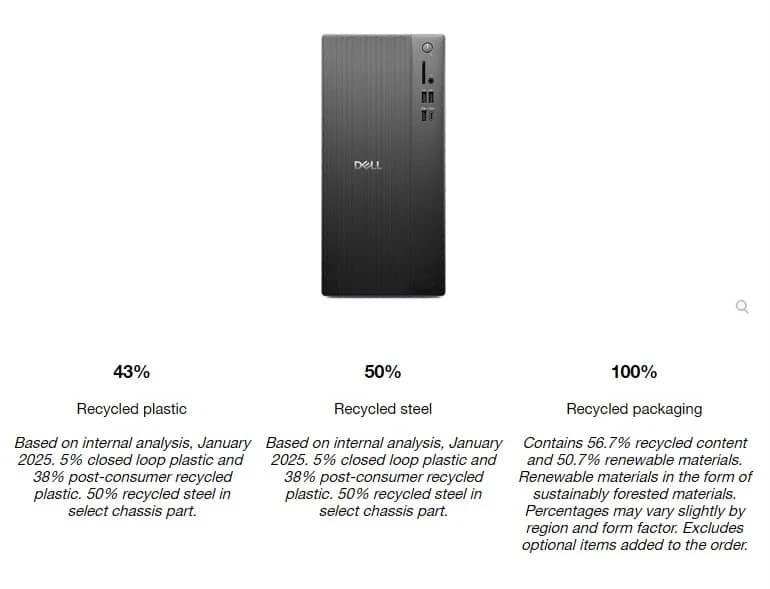 DELL

43%

Recycled plastic

Based on internal analysis, January 2025. 5% closed loop plastic and 38% post-consumer recycled plastic. 50% recycled steel in select chassis part.

50%

Recycled steel

Based on internal analysis, January 2025. 5% closed loop plastic and 38% post-consumer recycled plastic. 50% recycled steel in select chassis part.

100%

Recycled packaging

Contains 56.7% recycled content and 50.7% renewable materials. Renewable materials in the form of sustainably forested materials. Percentages may vary slightly by region and form factor. Excludes optional items added to the order.